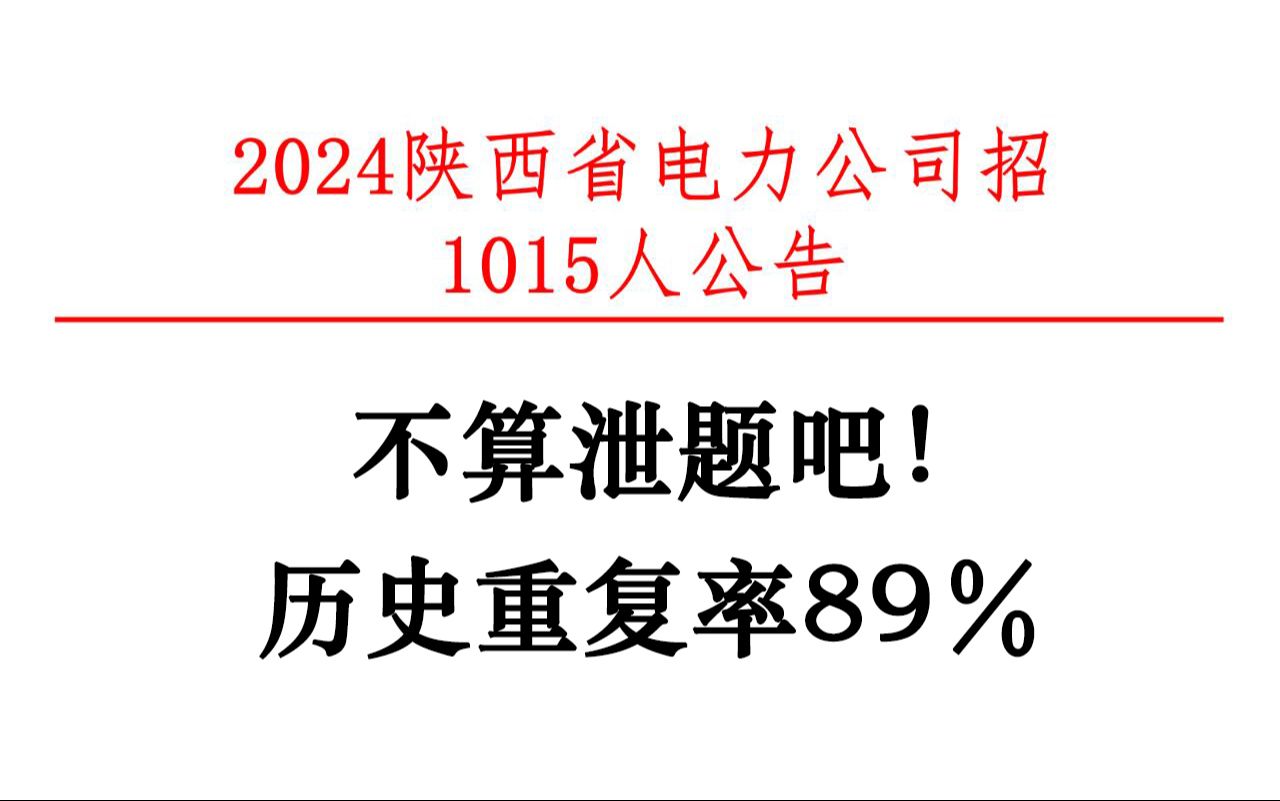 2024陕西省电力公司招1015人公告

不算泄题吧！

历史重复率89%